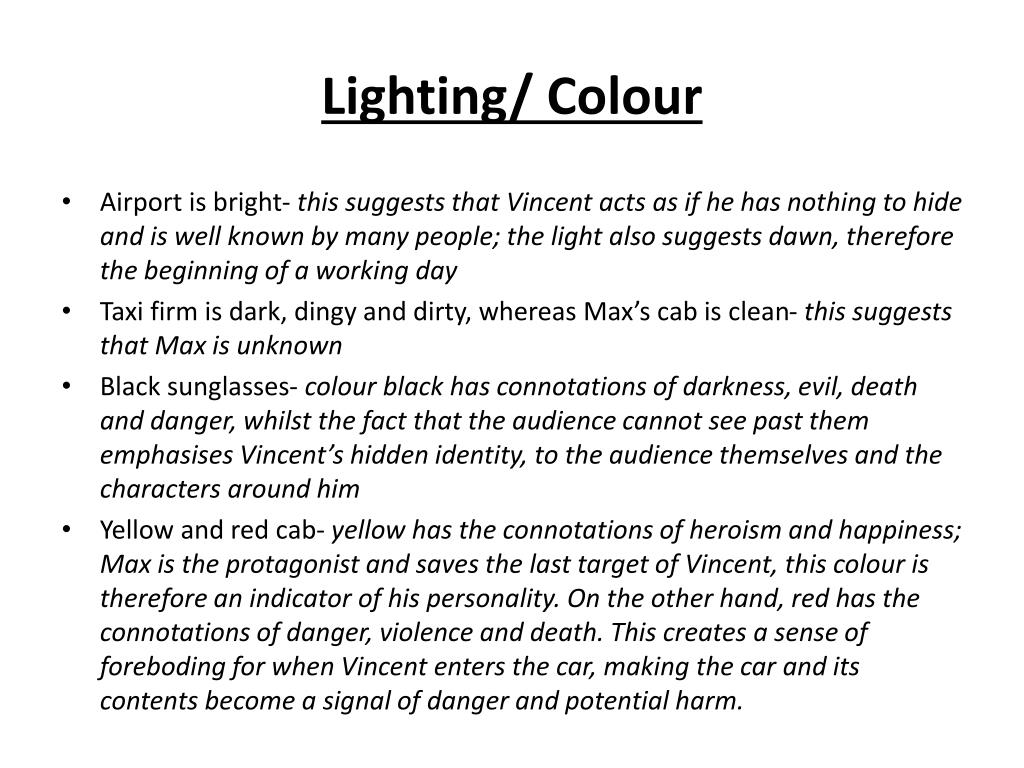 Lighting/ Colour

• Airport is bright- this suggests that Vincent acts as if he has nothing to hide and is well known by many people; the light also suggests dawn, therefore the beginning of a working day
• Taxi firm is dark, dingy and dirty, whereas Max's cab is clean- this suggests that Max is unknown
• Black sunglasses- colour black has connotations of darkness, evil, death and danger, whilst the fact that the audience cannot see past them emphasises Vincent's hidden identity, to the audience themselves and the characters around him
• Yellow and red cab- yellow has the connotations of heroism and happiness; Max is the protagonist and saves the last target of Vincent, this colour is therefore an indicator of his personality. On the other hand, red has the connotations of danger, violence and death. This creates a sense of foreboding for when Vincent enters the car, making the car and its contents become a signal of danger and potential harm.